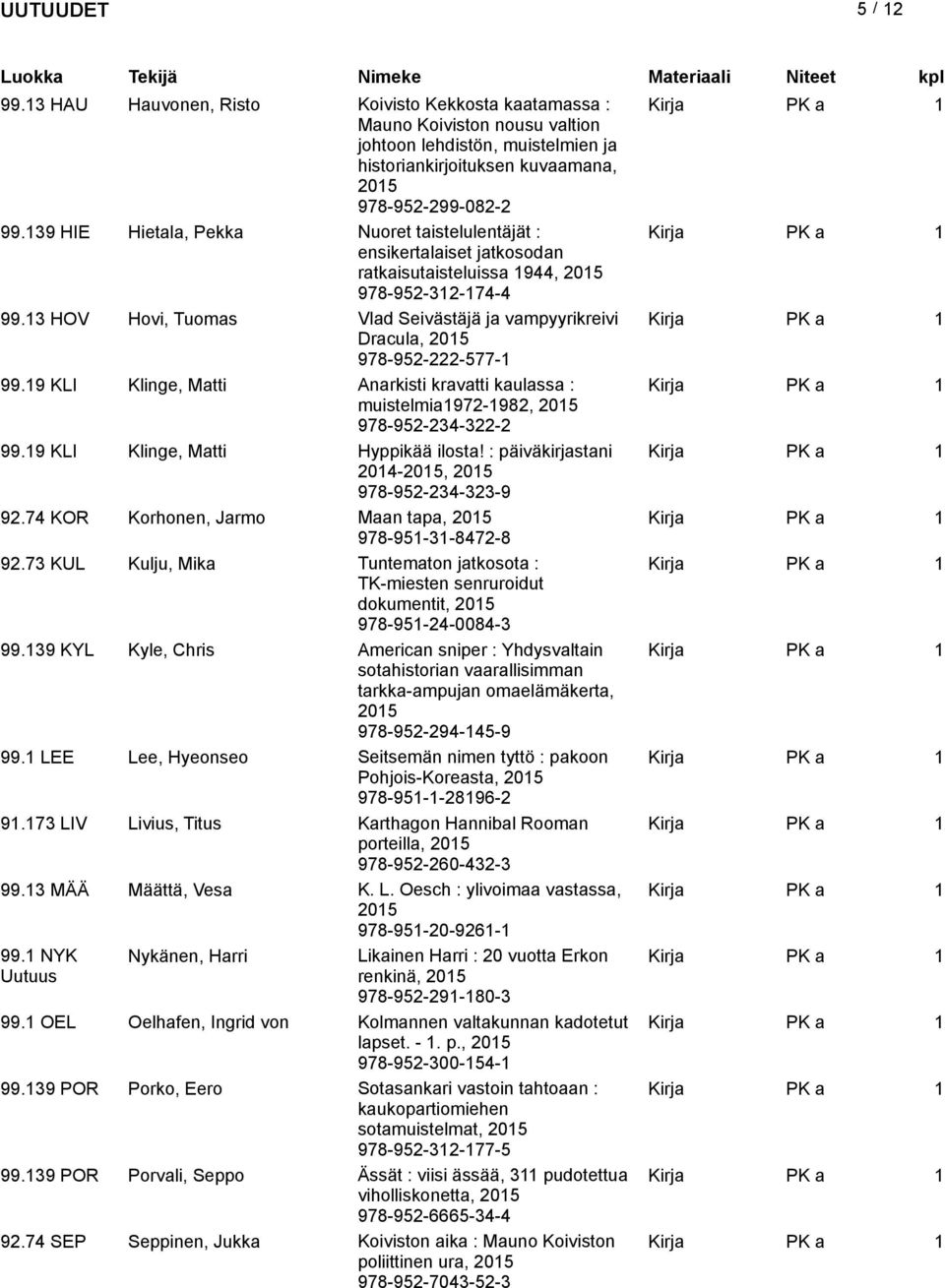 UUTUUDET 5 / 12

| Luokka | Tekijä | Nimeke | Materiaali | Niteet | kpl |
|---|---|---|---|---|---|
| 99.13 HAU | Hauvonen, Risto | Koivisto Kekkosta kaatamassa : Mauno Koiviston nousu valtion johtoon lehdistön, muistelmien ja historiankirjoituksen kuvaamana, 2015 978-952-299-082-2 | Kirja | PK a | 1 |
| 99.139 HIE | Hietala, Pekka | Nuoret taistelulentäjät : ensikertalaiset jatkosodan ratkaisutaisteluissa 1944, 2015 978-952-312-174-4 | Kirja | PK a | 1 |
| 99.13 HOV | Hovi, Tuomas | Vlad Seivästäjä ja vampyyrikreivi Dracula, 2015 978-952-222-577-1 | Kirja | PK a | 1 |
| 99.19 KLI | Klinge, Matti | Anarkisti kravatti kaulassa : muistelmia1972-1982, 2015 978-952-234-322-2 | Kirja | PK a | 1 |
| 99.19 KLI | Klinge, Matti | Hyppikää ilosta! : päiväkirjastani 2014-2015, 2015 978-952-234-323-9 | Kirja | PK a | 1 |
| 92.74 KOR | Korhonen, Jarmo | Maan tapa, 2015 978-951-31-8472-8 | Kirja | PK a | 1 |
| 92.73 KUL | Kulju, Mika | Tuntematon jatkosota : TK-miesten senruroidut dokumentit, 2015 978-951-24-0084-3 | Kirja | PK a | 1 |
| 99.139 KYL | Kyle, Chris | American sniper : Yhdysvaltain sotahistorian vaarallisimman tarkka-ampujan omaelämäkerta, 2015 978-952-294-145-9 | Kirja | PK a | 1 |
| 99.1 LEE | Lee, Hyeonseo | Seitsemän nimen tyttö : pakoon Pohjois-Koreasta, 2015 978-951-1-28196-2 | Kirja | PK a | 1 |
| 91.173 LIV | Livius, Titus | Karthagon Hannibal Rooman porteilla, 2015 978-952-260-432-3 | Kirja | PK a | 1 |
| 99.13 MÄÄ | Määttä, Vesa | K. L. Oesch : ylivoimaa vastassa, 2015 978-951-20-9261-1 | Kirja | PK a | 1 |
| 99.1 NYK Uutuus | Nykänen, Harri | Likainen Harri : 20 vuotta Erkon renkinä, 2015 978-952-291-180-3 | Kirja | PK a | 1 |
| 99.1 OEL | Oelhafen, Ingrid von | Kolmannen valtakunnan kadotetut lapset. - 1. p., 2015 978-952-300-154-1 | Kirja | PK a | 1 |
| 99.139 POR | Porko, Eero | Sotasankari vastoin tahtoaan : kaukopartiomiehen sotamuistelmat, 2015 978-952-312-177-5 | Kirja | PK a | 1 |
| 99.139 POR | Porvali, Seppo | Ässät : viisi ässää, 311 pudotettua viholliskonetta, 2015 978-952-6665-34-4 | Kirja | PK a | 1 |
| 92.74 SEP | Seppinen, Jukka | Koiviston aika : Mauno Koiviston poliittinen ura, 2015 978-952-7043-52-3 | Kirja | PK a | 1 |